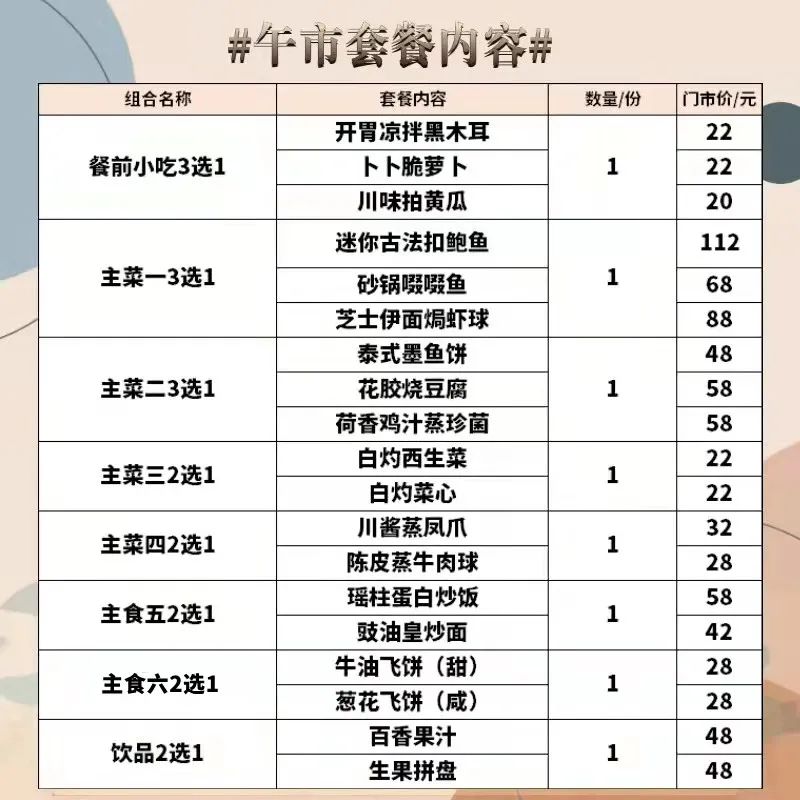 #午市套餐内容#

| 组合名称 | 套餐内容 | 数量/份 | 门市价/元 |
|---|---|---|---|
| 餐前小吃3选1 | 开胃凉拌黑木耳 | 1 | 22 |
| | 卜卜脆萝卜 | | 22 |
| | 川味拍黄瓜 | | 20 |
| 主菜一3选1 | 迷你古法扣鲍鱼 | 1 | 112 |
| | 砂锅啜啜鱼 | | 68 |
| | 芝士伊面焗虾球 | | 88 |
| 主菜二3选1 | 泰式墨鱼饼 | 1 | 48 |
| | 花胶烧豆腐 | | 58 |
| | 荷香鸡汁蒸珍菌 | | 58 |
| 主菜三2选1 | 白灼西生菜 | 1 | 22 |
| | 白灼菜心 | | 22 |
| 主菜四2选1 | 川酱蒸凤爪 | 1 | 32 |
| | 陈皮蒸牛肉球 | | 28 |
| 主食五2选1 | 瑶柱蛋白炒饭 | 1 | 58 |
| | 豉油皇炒面 | | 42 |
| 主食六2选1 | 牛油飞饼（甜） | 1 | 28 |
| | 葱花飞饼（咸） | | 28 |
| 饮品2选1 | 百香果汁 | 1 | 48 |
| | 生果拼盘 | | 48 |